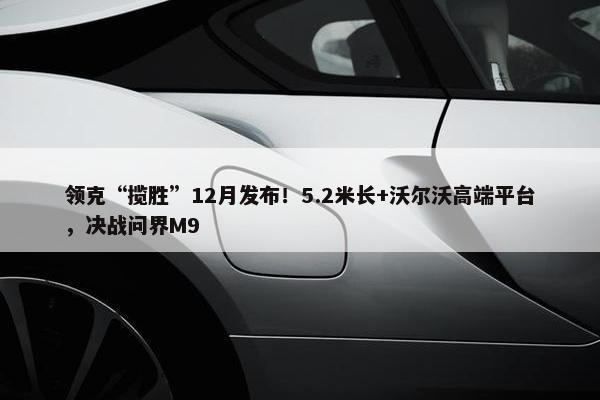 领克“揽胜”12月发布！5.2米长+沃尔沃高端平台，决战问界M9